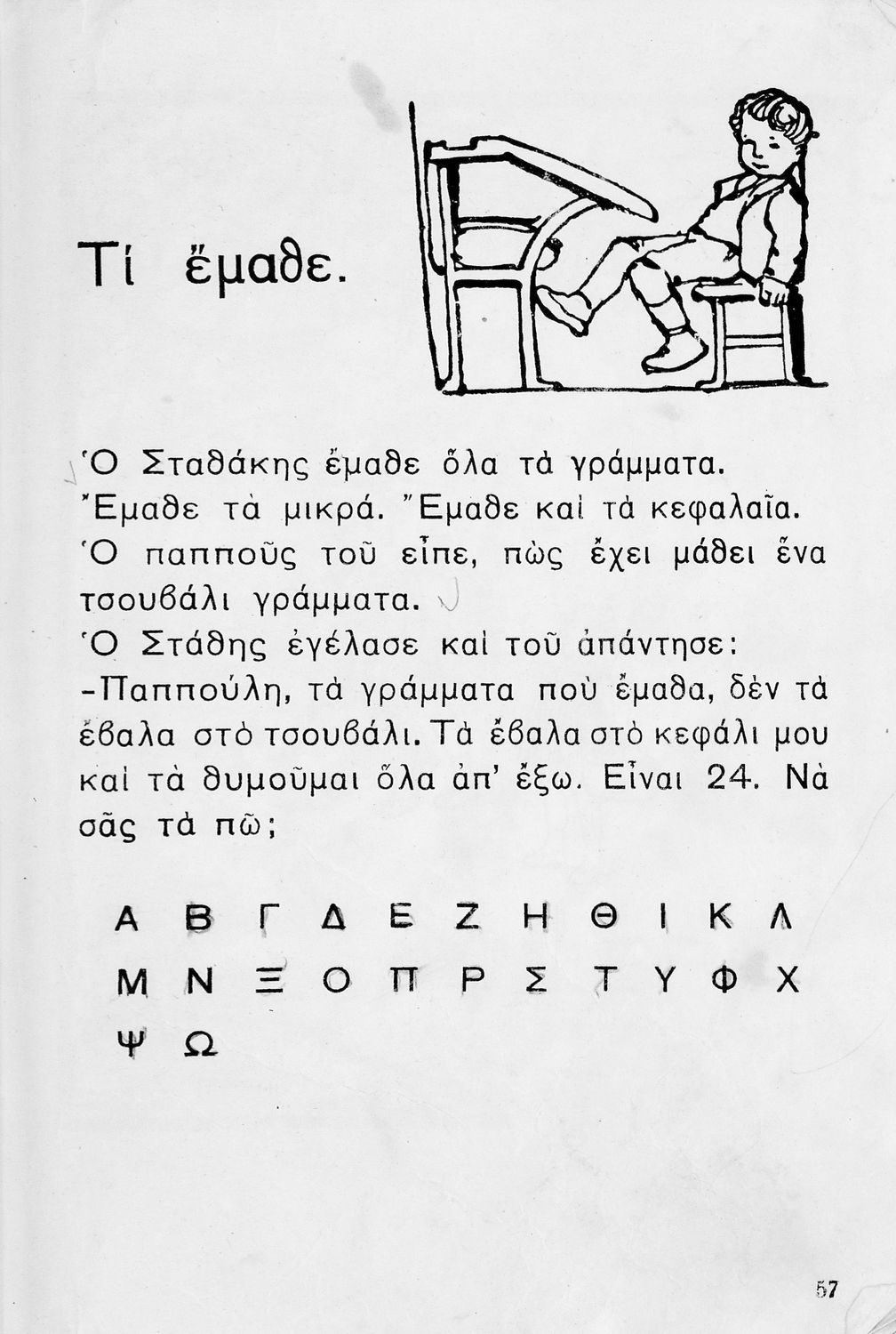 Τί ἔμαθε.

Ὁ Σταθάκης ἔμαθε ὅλα τὰ γράμματα. Ἔμαθε τὰ μικρά. Ἔμαθε καὶ τὰ κεφαλαῖα. Ὁ παπποῦς τοῦ εἶπε, πὼς ἔχει μάθει ἕνα τσουβάλι γράμματα.
Ὁ Στάθης ἐγέλασε καὶ τοῦ ἀπάντησε:
-Παππούλη, τὰ γράμματα ποὺ ἔμαθα, δὲν τὰ ἔβαλα στὸ τσουβάλι. Τὰ ἔβαλα στὸ κεφάλι μου καὶ τὰ θυμοῦμαι ὅλα ἀπ' ἔξω. Εἶναι 24. Νὰ σᾶς τὰ πῶ;

Α Β Γ Δ Ε Ζ Η Θ Ι Κ Λ
Μ Ν Ξ Ο Π Ρ Σ Τ Υ Φ Χ
Ψ Ω

57